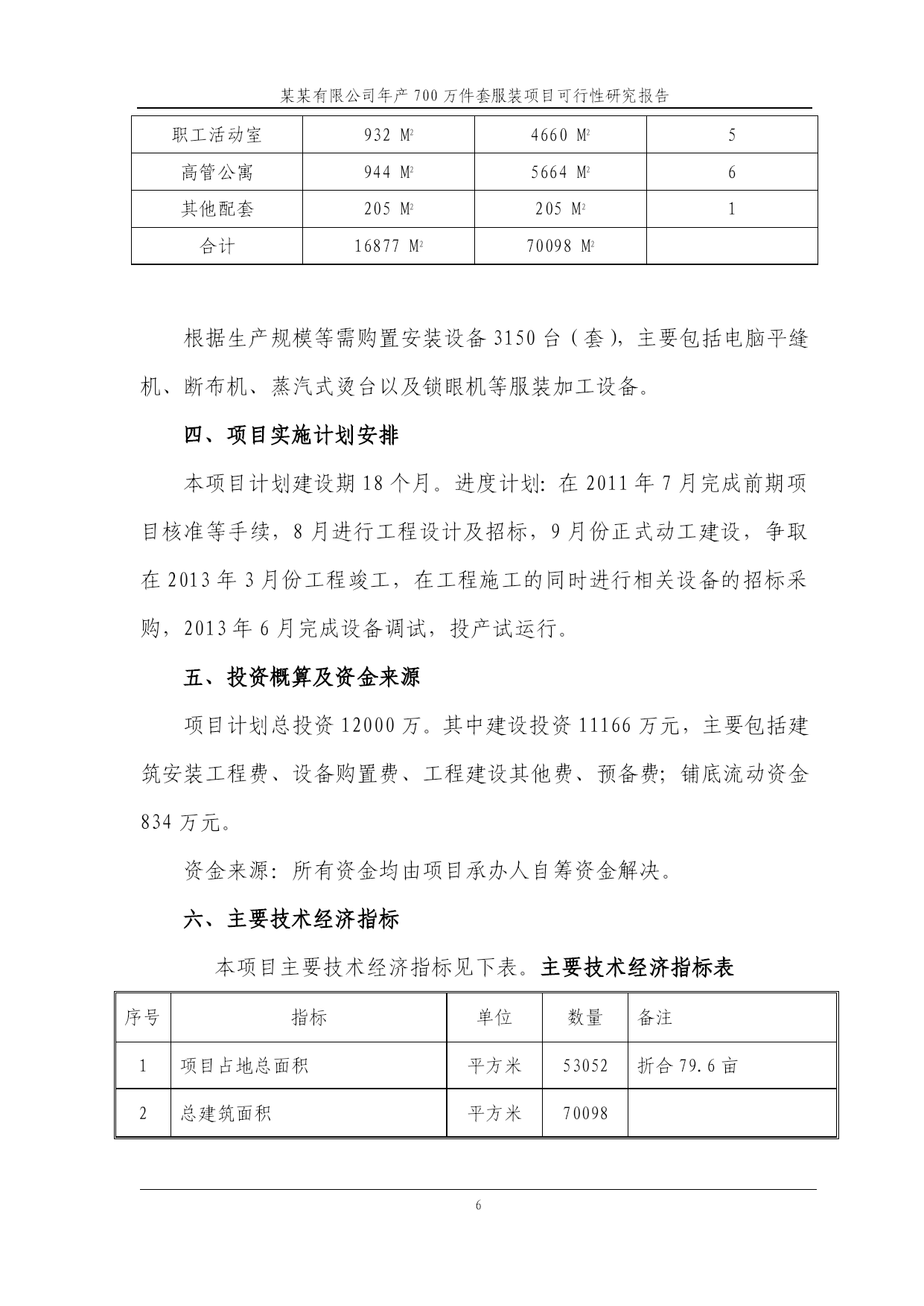 某某有限公司年产 700 万件套服装项目可行性研究报告

| 职工活动室 | 932 $M^2$ | 4660 $M^2$ | 5 |
|---|---|---|---|
| 高管公寓 | 944 $M^2$ | 5664 $M^2$ | 6 |
| 其他配套 | 205 $M^2$ | 205 $M^2$ | 1 |
| 合计 | 16877 $M^2$ | 70098 $M^2$ | |

根据生产规模等需购置安装设备 3150 台（套），主要包括电脑平缝机、断布机、蒸汽式烫台以及锁眼机等服装加工设备。

四、项目实施计划安排

本项目计划建设期 18 个月。进度计划：在 2011 年 7 月完成前期项目核准等手续，8 月进行工程设计及招标，9 月份正式动工建设，争取在 2013 年 3 月份工程竣工，在工程施工的同时进行相关设备的招标采购，2013 年 6 月完成设备调试，投产试运行。

五、投资概算及资金来源

项目计划总投资 12000 万。其中建设投资 11166 万元，主要包括建筑安装工程费、设备购置费、工程建设其他费、预备费；铺底流动资金 834 万元。

资金来源：所有资金均由项目承办人自筹资金解决。

六、主要技术经济指标

本项目主要技术经济指标见下表。主要技术经济指标表

| 序号 | 指标 | 单位 | 数量 | 备注 |
|---|---|---|---|---|
| 1 | 项目占地总面积 | 平方米 | 53052 | 折合 79.6 亩 |
| 2 | 总建筑面积 | 平方米 | 70098 | |

6